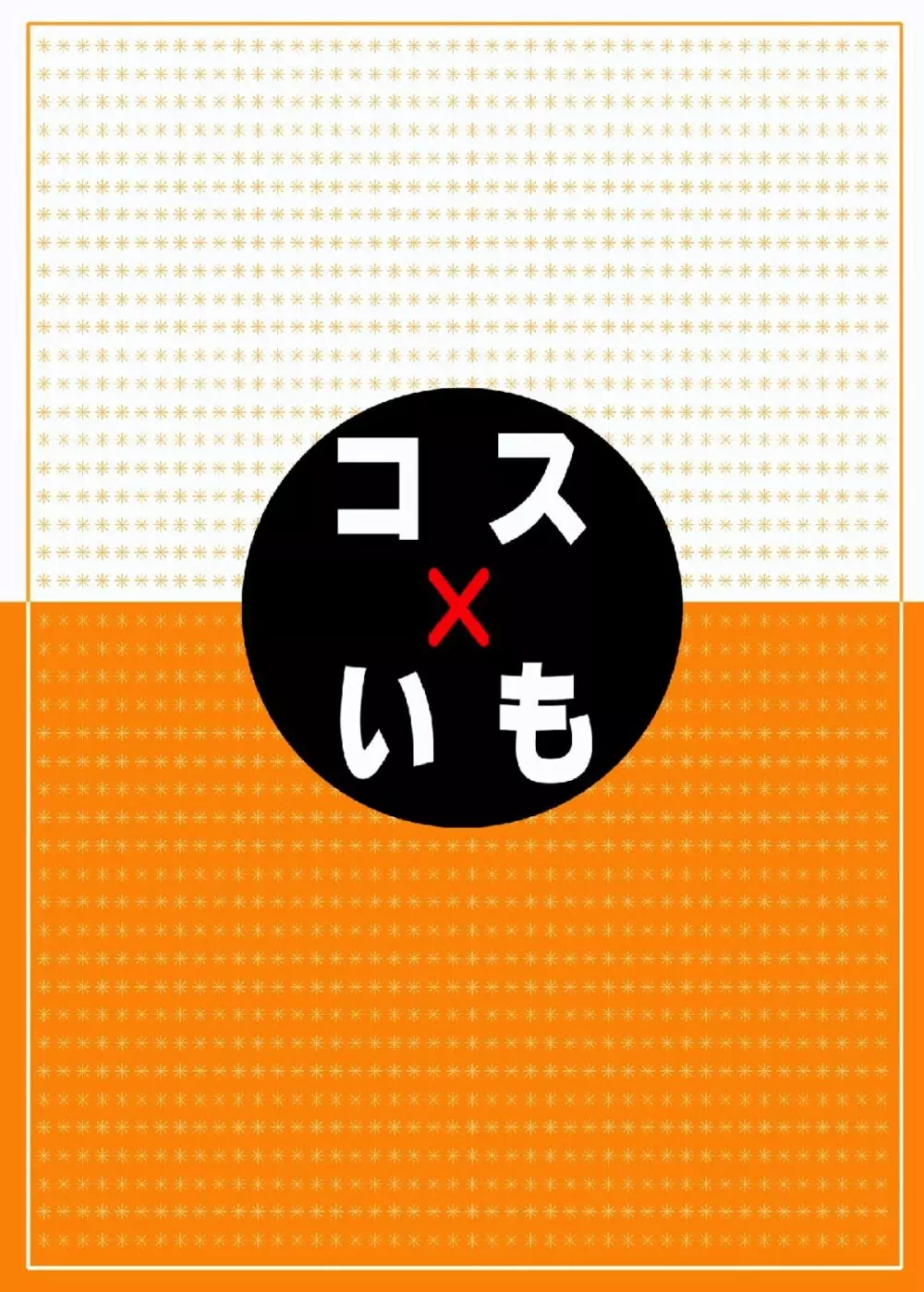 コス
×
いも